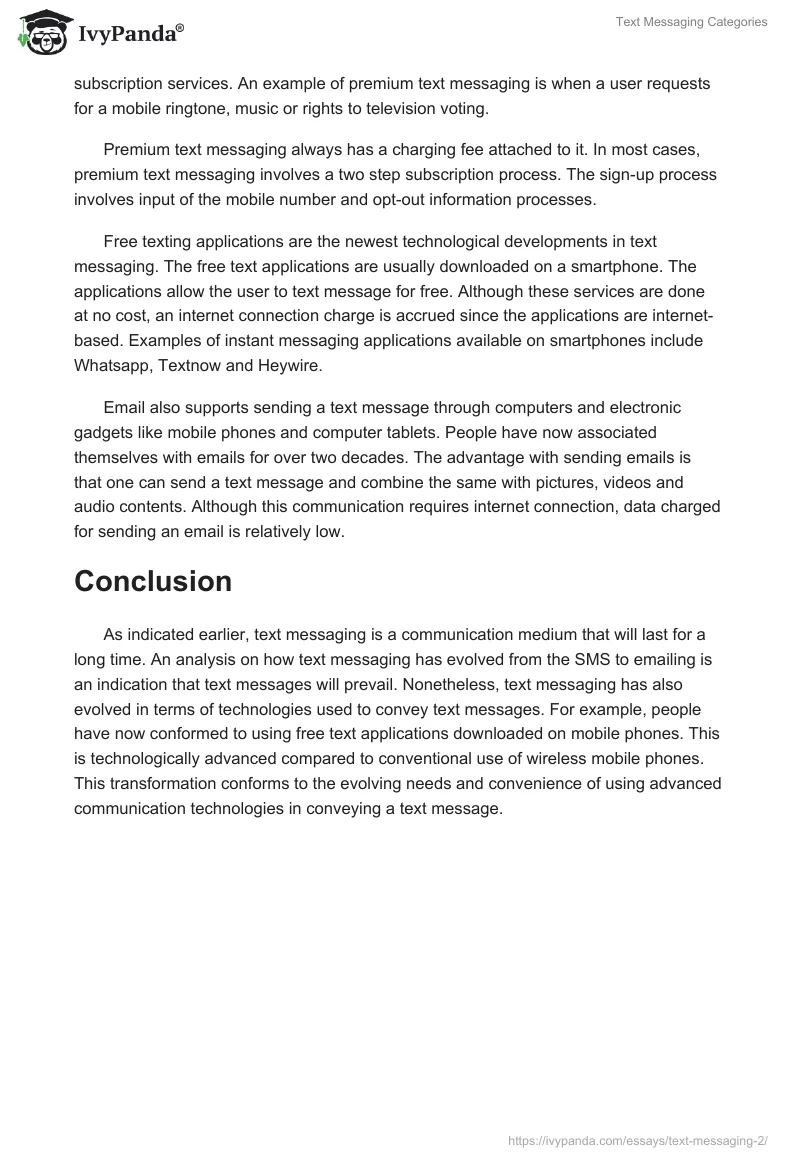 IvyPanda®

Text Messaging Categories

subscription services. An example of premium text messaging is when a user requests for a mobile ringtone, music or rights to television voting.

Premium text messaging always has a charging fee attached to it. In most cases, premium text messaging involves a two step subscription process. The sign-up process involves input of the mobile number and opt-out information processes.

Free texting applications are the newest technological developments in text messaging. The free text applications are usually downloaded on a smartphone. The applications allow the user to text message for free. Although these services are done at no cost, an internet connection charge is accrued since the applications are internet-based. Examples of instant messaging applications available on smartphones include Whatsapp, Textnow and Heywire.

Email also supports sending a text message through computers and electronic gadgets like mobile phones and computer tablets. People have now associated themselves with emails for over two decades. The advantage with sending emails is that one can send a text message and combine the same with pictures, videos and audio contents. Although this communication requires internet connection, data charged for sending an email is relatively low.

Conclusion

As indicated earlier, text messaging is a communication medium that will last for a long time. An analysis on how text messaging has evolved from the SMS to emailing is an indication that text messages will prevail. Nonetheless, text messaging has also evolved in terms of technologies used to convey text messages. For example, people have now conformed to using free text applications downloaded on mobile phones. This is technologically advanced compared to conventional use of wireless mobile phones. This transformation conforms to the evolving needs and convenience of using advanced communication technologies in conveying a text message.

https://ivypanda.com/essays/text-messaging-2/